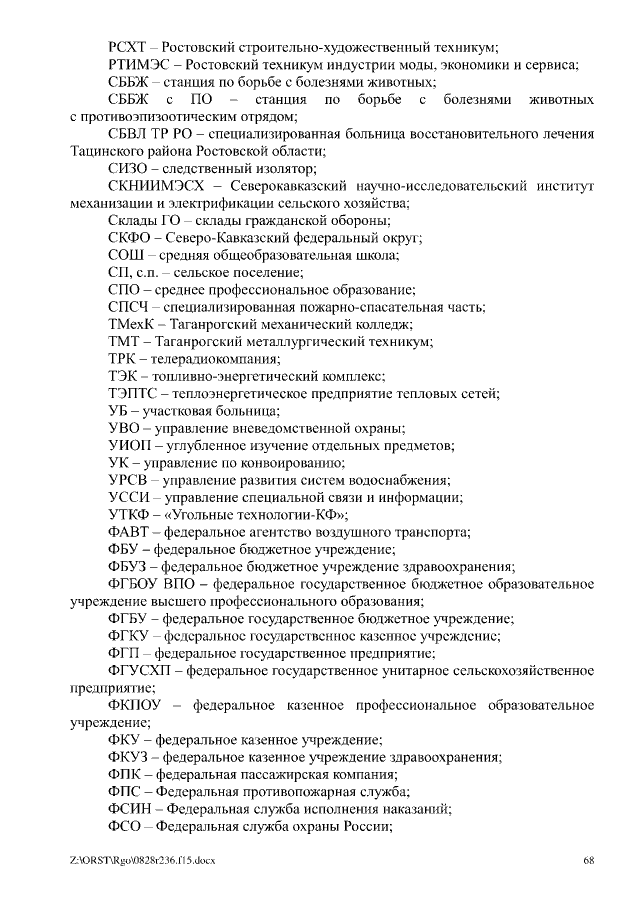 РСХТ – Ростовский строительно-художественный техникум;
РТИМЭС – Ростовский техникум индустрии моды, экономики и сервиса;
СББЖ – станция по борьбе с болезнями животных;
СББЖ с ПО – станция по борьбе с болезнями животных с противоэпизоотическим отрядом;
СБВЛ ТР РО – специализированная больница восстановительного лечения Тацинского района Ростовской области;
СИЗО – следственный изолятор;
СКНИИМЭСХ – Северокавказский научно-исследовательский институт механизации и электрификации сельского хозяйства;
Склады ГО – склады гражданской обороны;
СКФО – Северо-Кавказский федеральный округ;
СОШ – средняя общеобразовательная школа;
СП, с.п. – сельское поселение;
СПО – среднее профессиональное образование;
СПСЧ – специализированная пожарно-спасательная часть;
ТМехК – Таганрогский механический колледж;
ТМТ – Таганрогский металлургический техникум;
ТРК – телерадиокомпания;
ТЭК – топливно-энергетический комплекс;
ТЭПТС – теплоэнергетическое предприятие тепловых сетей;
УБ – участковая больница;
УВО – управление вневедомственной охраны;
УИОП – углубленное изучение отдельных предметов;
УК – управление по конвоированию;
УРСВ – управление развития систем водоснабжения;
УССИ – управление специальной связи и информации;
УТКФ – «Угольные технологии-КФ»;
ФАВТ – федеральное агентство воздушного транспорта;
ФБУ – федеральное бюджетное учреждение;
ФБУЗ – федеральное бюджетное учреждение здравоохранения;
ФГБОУ ВПО – федеральное государственное бюджетное образовательное учреждение высшего профессионального образования;
ФГБУ – федеральное государственное бюджетное учреждение;
ФГКУ – федеральное государственное казенное учреждение;
ФГП – федеральное государственное предприятие;
ФГУСХП – федеральное государственное унитарное сельскохозяйственное предприятие;
ФКПОУ – федеральное казенное профессиональное образовательное учреждение;
ФКУ – федеральное казенное учреждение;
ФКУЗ – федеральное казенное учреждение здравоохранения;
ФПК – федеральная пассажирская компания;
ФПС – Федеральная противопожарная служба;
ФСИН – Федеральная служба исполнения наказаний;
ФСО – Федеральная служба охраны России;

Z:\ORST\Rgo\0828r236.f15.docx 68